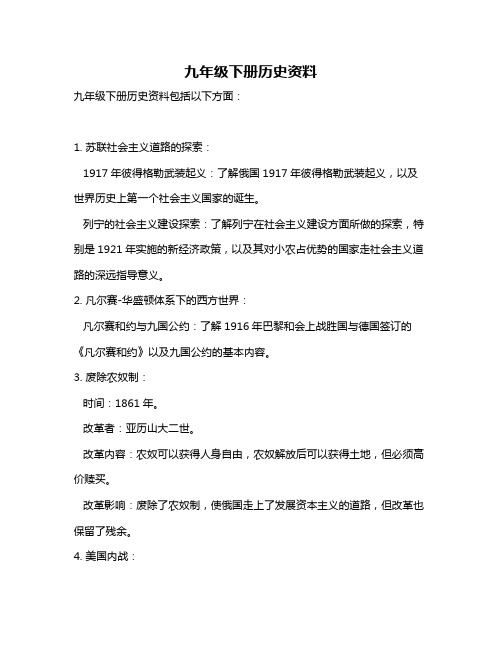 九年级下册历史资料

九年级下册历史资料包括以下方面：

1. 苏联社会主义道路的探索：

1917 年彼得格勒武装起义：了解俄国 1917 年彼得格勒武装起义，以及世界历史上第一个社会主义国家的诞生。

列宁的社会主义建设探索：了解列宁在社会主义建设方面所做的探索，特别是 1921 年实施的新经济政策，以及其对小农占优势的国家走社会主义道路的深远指导意义。

2. 凡尔赛-华盛顿体系下的西方世界：

凡尔赛和约与九国公约：了解 1916 年巴黎和会上战胜国与德国签订的《凡尔赛和约》以及九国公约的基本内容。

3. 废除农奴制：

时间：1861 年。

改革者：亚历山大二世。

改革内容：农奴可以获得人身自由，农奴解放后可以获得土地，但必须高价赎买。

改革影响：废除了农奴制，使俄国走上了发展资本主义的道路，但改革也保留了残余。

4. 美国内战：